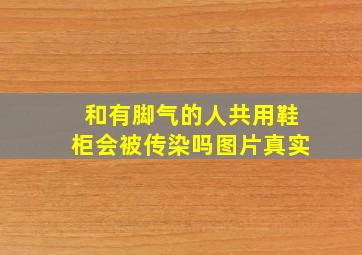 和有脚气的人共用鞋柜会被传染吗图片真实